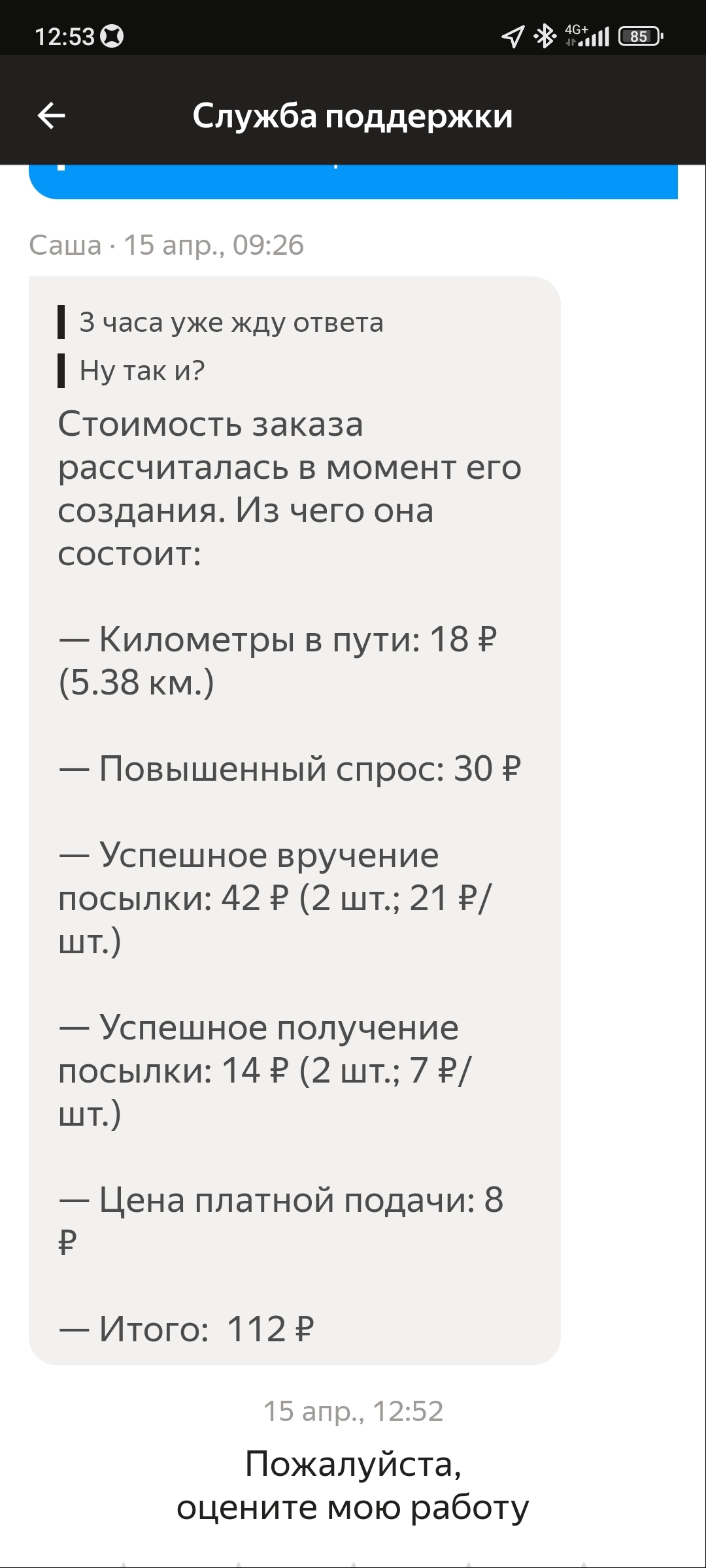 12:53 4G+ 85

Служба поддержки

Саша · 15 апр., 09:26

3 часа уже жду ответа

Ну так и?

Стоимость заказа рассчиталась в момент его создания. Из чего она состоит:

— Километры в пути: 18 ₽ (5.38 км.)

— Повышенный спрос: 30 ₽

— Успешное вручение посылки: 42 ₽ (2 шт.; 21 ₽/шт.)

— Успешное получение посылки: 14 ₽ (2 шт.; 7 ₽/шт.)

— Цена платной подачи: 8 ₽

— Итого: 112 ₽

15 апр., 12:52

Пожалуйста, оцените мою работу